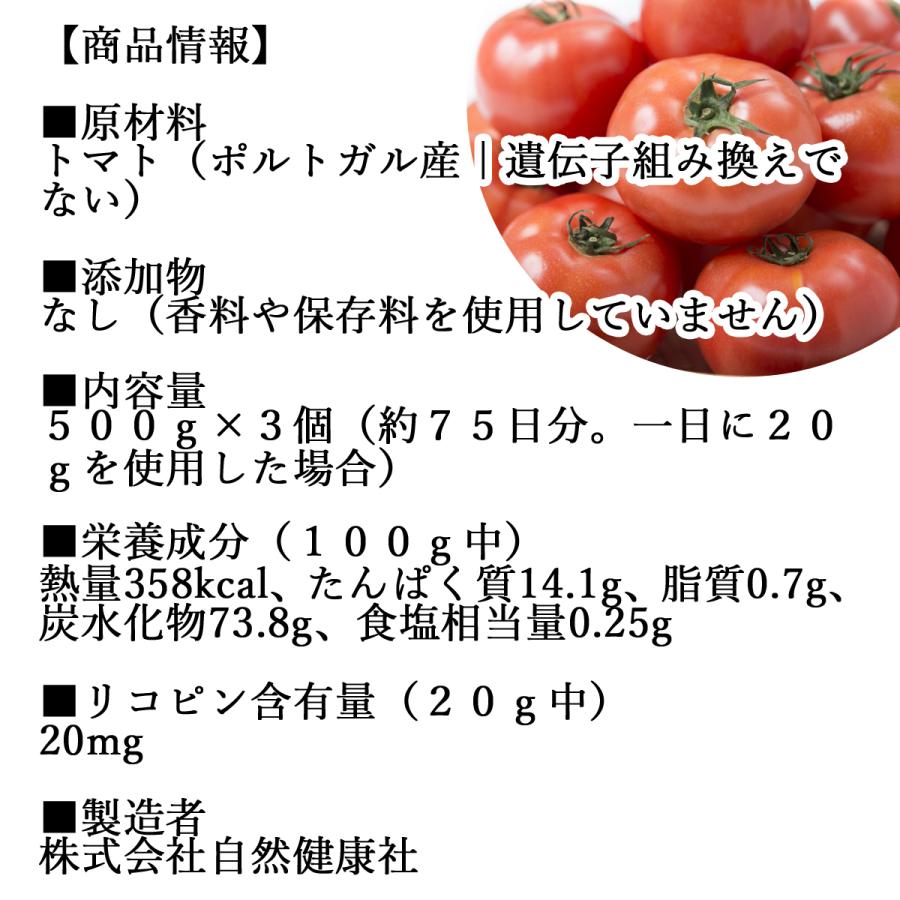 【商品情報】

■原材料
トマト（ポルトガル産｜遺伝子組み換えでない）

■添加物
なし（香料や保存料を使用していません）

■内容量
５００ｇ×３個（約７５日分。一日に２０ｇを使用した場合）

■栄養成分（１００ｇ中）
熱量358kcal、たんぱく質14.1g、脂質0.7g、炭水化物73.8g、食塩相当量0.25g

■リコピン含有量（２０ｇ中）
20mg

■製造者
株式会社自然健康社